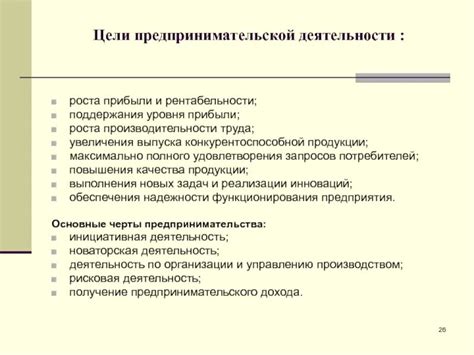 Цели предпринимательской деятельности :

- роста прибыли и рентабельности;
- поддержания уровня прибыли;
- роста производительности труда;
- увеличения выпуска конкурентоспособной продукции;
- максимально полного удовлетворения запросов потребителей;
- повышения качества продукции;
- выполнения новых задач и реализации инноваций;
- обеспечения надежности функционирования предприятия.

Основные черты предпринимательства:
- инициативная деятельность;
- новаторская деятельность;
- деятельность по организации и управлению производством;
- рисковая деятельность;
- получение предпринимательского дохода.

26